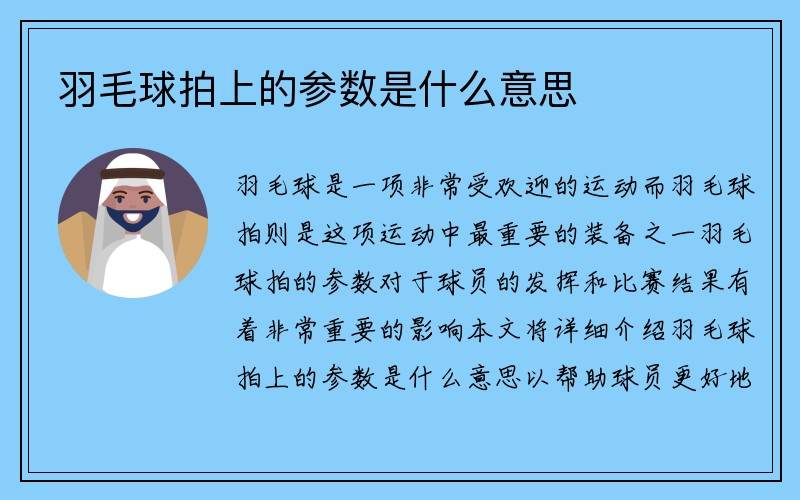 羽毛球拍上的参数是什么意思

羽毛球是一项非常受欢迎的运动而羽毛球拍则是这项运动中最重要的装备之一羽毛球拍的参数对于球员的发挥和比赛结果有着非常重要的影响本文将详细介绍羽毛球拍上的参数是什么意思以帮助球员更好地